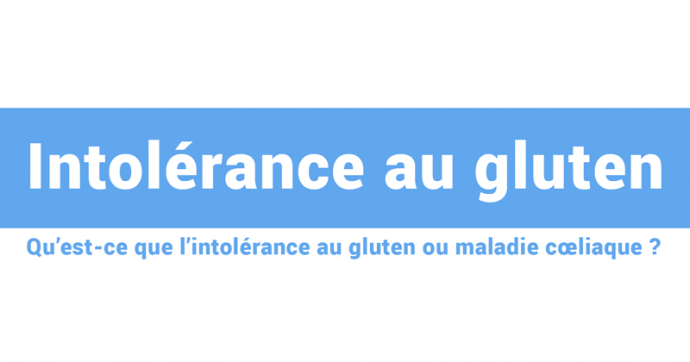 Intolérance au gluten

Qu'est-ce que l'intolérance au gluten ou maladie cœliaque ?